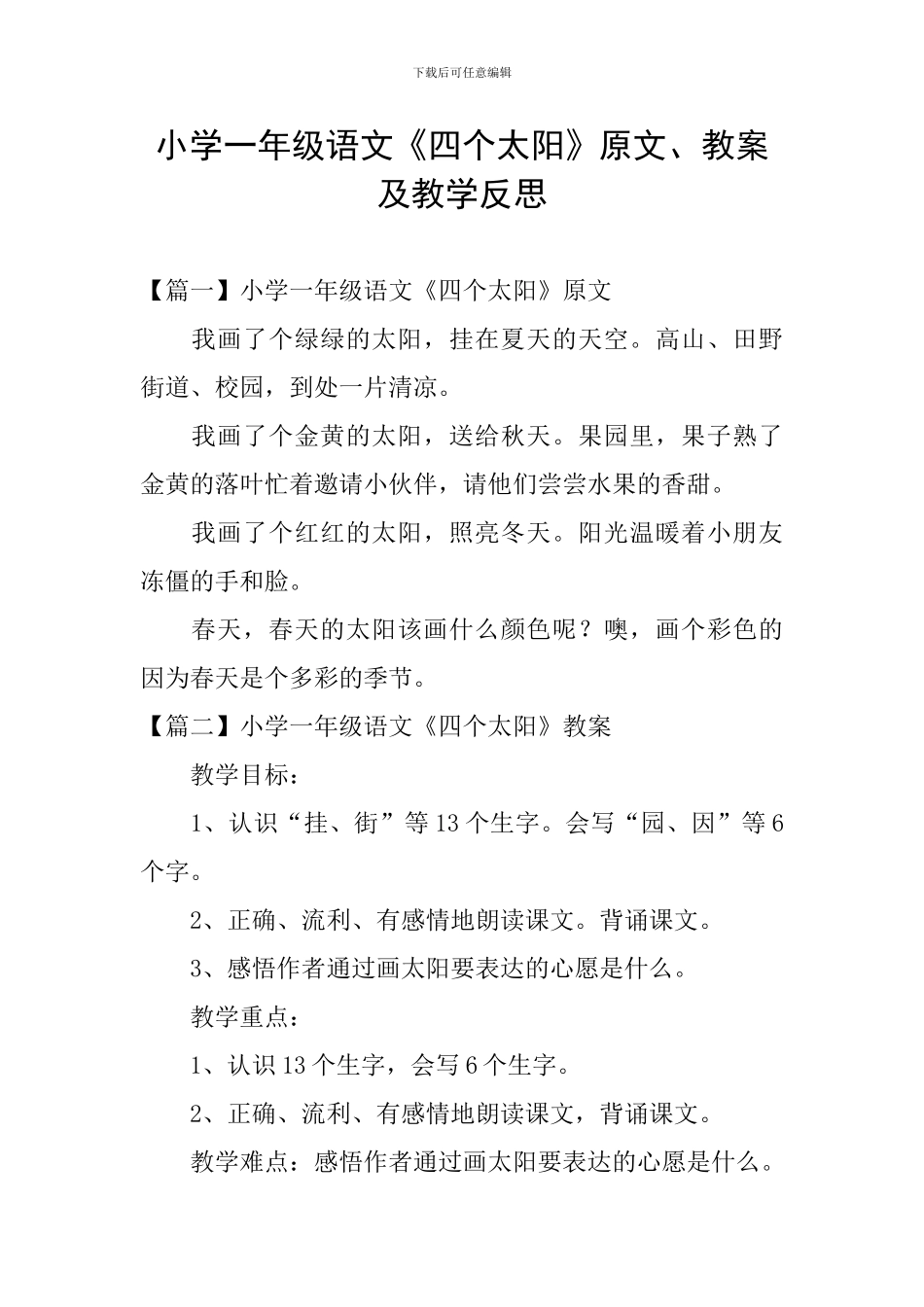 下载后可任意编辑

小学一年级语文《四个太阳》原文、教案及教学反思

【篇一】小学一年级语文《四个太阳》原文

我画了个绿绿的太阳，挂在夏天的天空。高山、田野街道、校园，到处一片清凉。

我画了个金黄的太阳，送给秋天。果园里，果子熟了金黄的落叶忙着邀请小伙伴，请他们尝尝水果的香甜。

我画了个红红的太阳，照亮冬天。阳光温暖着小朋友冻僵的手和脸。

春天，春天的太阳该画什么颜色呢？噢，画个彩色的因为春天是个多彩的季节。

【篇二】小学一年级语文《四个太阳》教案

教学目标：

1、认识“挂、街”等13个生字。会写“园、因”等6个字。

2、正确、流利、有感情地朗读课文。背诵课文。

3、感悟作者通过画太阳要表达的心愿是什么。

教学重点：

1、认识13个生字，会写6个生字。

2、正确、流利、有感情地朗读课文，背诵课文。

教学难点：感悟作者通过画太阳要表达的心愿是什么。